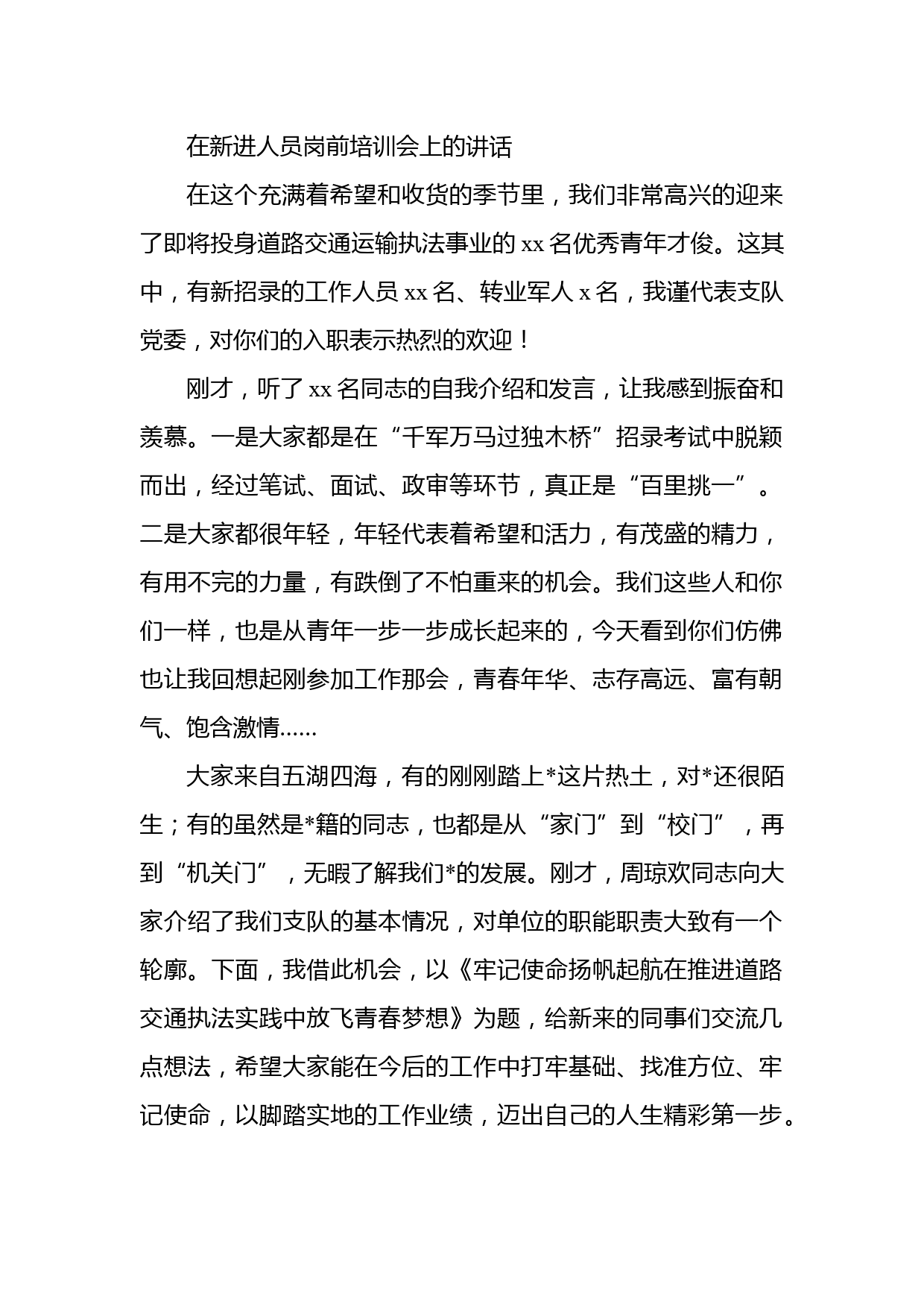 在新进人员岗前培训会上的讲话

在这个充满着希望和收货的季节里，我们非常高兴的迎来了即将投身道路交通运输执法事业的 xx 名优秀青年才俊。这其中，有新招录的工作人员 xx 名、转业军人 x 名，我谨代表支队党委，对你们的入职表示热烈的欢迎！

刚才，听了 xx 名同志的自我介绍和发言，让我感到振奋和羡慕。一是大家都是在“千军万马过独木桥”招录考试中脱颖而出，经过笔试、面试、政审等环节，真正是“百里挑一”。二是大家都很年轻，年轻代表着希望和活力，有茂盛的精力，有用不完的力量，有跌倒了不怕重来的机会。我们这些人和你们一样，也是从青年一步一步成长起来的，今天看到你们仿佛也让我回想起刚参加工作那会，青春年华、志存高远、富有朝气、饱含激情……

大家来自五湖四海，有的刚刚踏上*这片热土，对*还很陌生；有的虽然是*籍的同志，也都是从“家门”到“校门”，再到“机关门”，无暇了解我们*的发展。刚才，周琼欢同志向大家介绍了我们支队的基本情况，对单位的职能职责大致有一个轮廓。下面，我借此机会，以《牢记使命扬帆起航在推进道路交通执法实践中放飞青春梦想》为题，给新来的同事们交流几点想法，希望大家能在今后的工作中打牢基础、找准方位、牢记使命，以脚踏实地的工作业绩，迈出自己的人生精彩第一步。